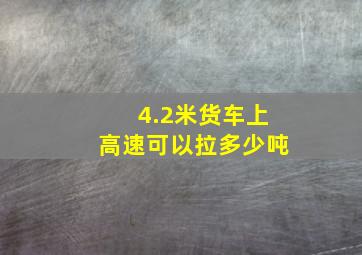 4.2米货车上
高速可以拉多少吨